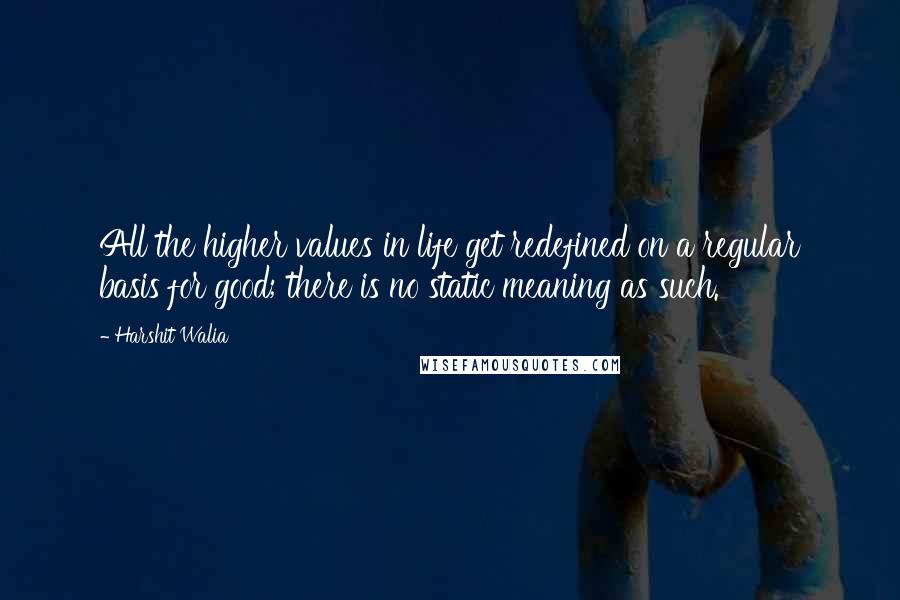 All the higher values in life get redefined on a regular basis for good; there is no static meaning as such.

- Harshit Walia

WISEFAMOUSQUOTES.COM